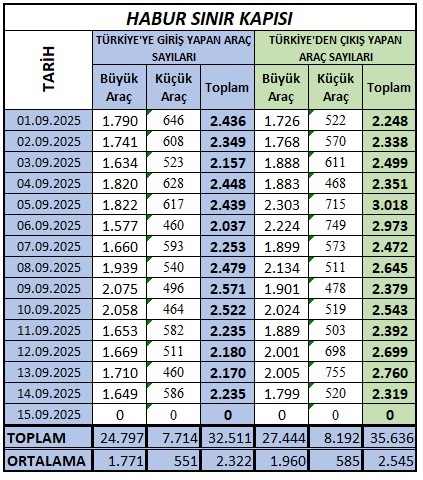 HABUR SINIR KAPISI

| TARİH | TÜRKİYE'YE GİRİŞ YAPAN ARAÇ SAYILARI | | | TÜRKİYE'DEN ÇIKIŞ YAPAN ARAÇ SAYILARI | | |
|---|---|---|---|---|---|---|
| | Büyük Araç | Küçük Araç | Toplam | Büyük Araç | Küçük Araç | Toplam |
| 01.09.2025 | 1.790 | 646 | 2.436 | 1.726 | 522 | 2.248 |
| 02.09.2025 | 1.741 | 608 | 2.349 | 1.768 | 570 | 2.338 |
| 03.09.2025 | 1.634 | 523 | 2.157 | 1.888 | 611 | 2.499 |
| 04.09.2025 | 1.820 | 628 | 2.448 | 1.883 | 468 | 2.351 |
| 05.09.2025 | 1.822 | 617 | 2.439 | 2.303 | 715 | 3.018 |
| 06.09.2025 | 1.577 | 460 | 2.037 | 2.224 | 749 | 2.973 |
| 07.09.2025 | 1.660 | 593 | 2.253 | 1.899 | 573 | 2.472 |
| 08.09.2025 | 1.939 | 540 | 2.479 | 2.134 | 511 | 2.645 |
| 09.09.2025 | 2.075 | 496 | 2.571 | 1.901 | 478 | 2.379 |
| 10.09.2025 | 2.058 | 464 | 2.522 | 2.024 | 519 | 2.543 |
| 11.09.2025 | 1.653 | 582 | 2.235 | 1.889 | 503 | 2.392 |
| 12.09.2025 | 1.669 | 511 | 2.180 | 2.001 | 698 | 2.699 |
| 13.09.2025 | 1.710 | 460 | 2.170 | 2.005 | 755 | 2.760 |
| 14.09.2025 | 1.649 | 586 | 2.235 | 1.799 | 520 | 2.319 |
| 15.09.2025 | 0 | 0 | 0 | 0 | 0 | 0 |
| TOPLAM | 24.797 | 7.714 | 32.511 | 27.444 | 8.192 | 35.636 |
| ORTALAMA | 1.771 | 551 | 2.322 | 1.960 | 585 | 2.545 |